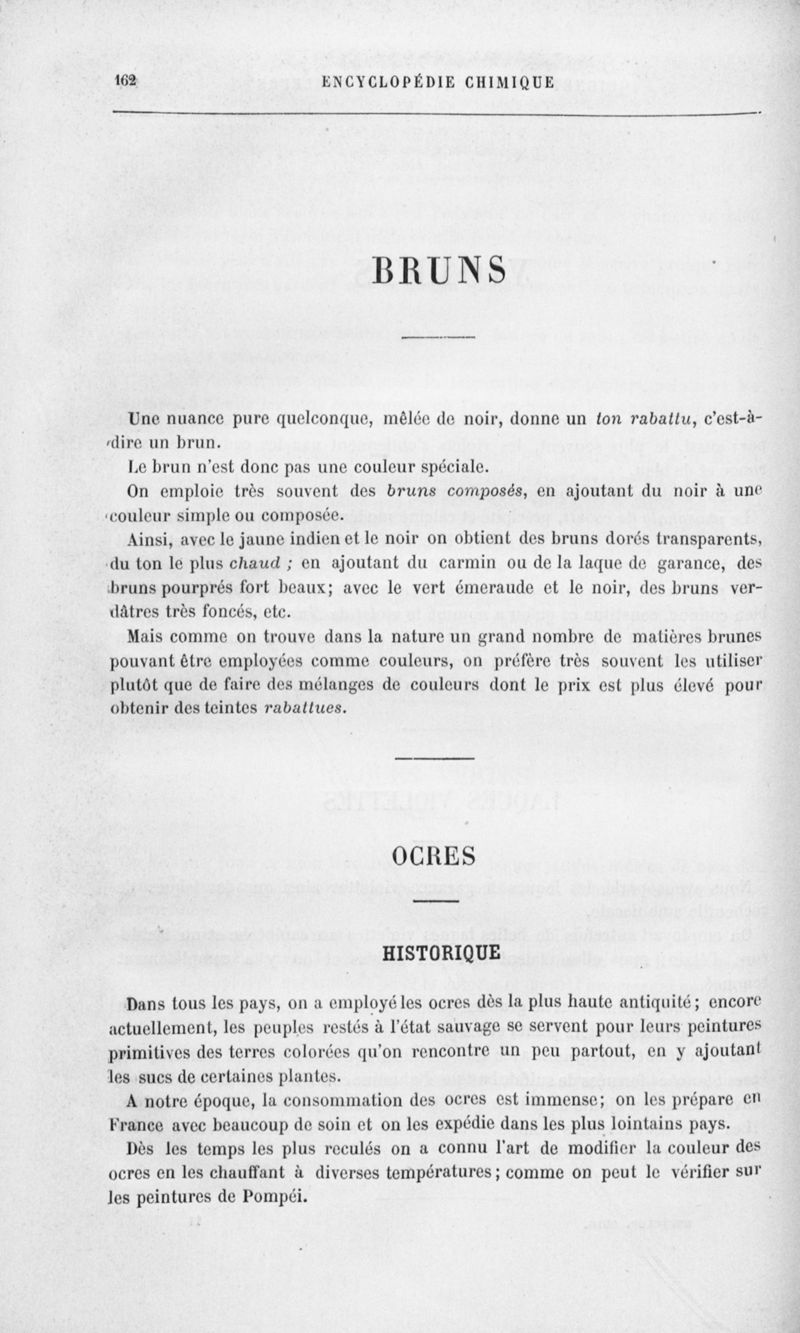 162 ENCYCLOPÉDIE CHIMIQUE

BRUNS

Une nuance pure quelconque, mêlée de noir, donne un ton rabattu, c'est-à-dire un brun.

Le brun n'est donc pas une couleur spéciale.

On emploie très souvent des bruns composés, en ajoutant du noir à une couleur simple ou composée.

Ainsi, avec le jaune indien et le noir on obtient des bruns dorés transparents, du ton le plus chaud ; en ajoutant du carmin ou de la laque de garance, des bruns pourprés fort beaux; avec le vert émeraude et le noir, des bruns verdâtres très foncés, etc.

Mais comme on trouve dans la nature un grand nombre de matières brunes pouvant être employées comme couleurs, on préfère très souvent les utiliser plutôt que de faire des mélanges de couleurs dont le prix est plus élevé pour obtenir des teintes rabattues.

OCRES

HISTORIQUE

Dans tous les pays, on a employé les ocres dès la plus haute antiquité; encore actuellement, les peuples restés à l'état sauvage se servent pour leurs peintures primitives des terres colorées qu'on rencontre un peu partout, en y ajoutant les sucs de certaines plantes.

A notre époque, la consommation des ocres est immense; on les prépare en France avec beaucoup de soin et on les expédie dans les plus lointains pays.

Dès les temps les plus reculés on a connu l'art de modifier la couleur des ocres en les chauffant à diverses températures; comme on peut le vérifier sur les peintures de Pompéi.